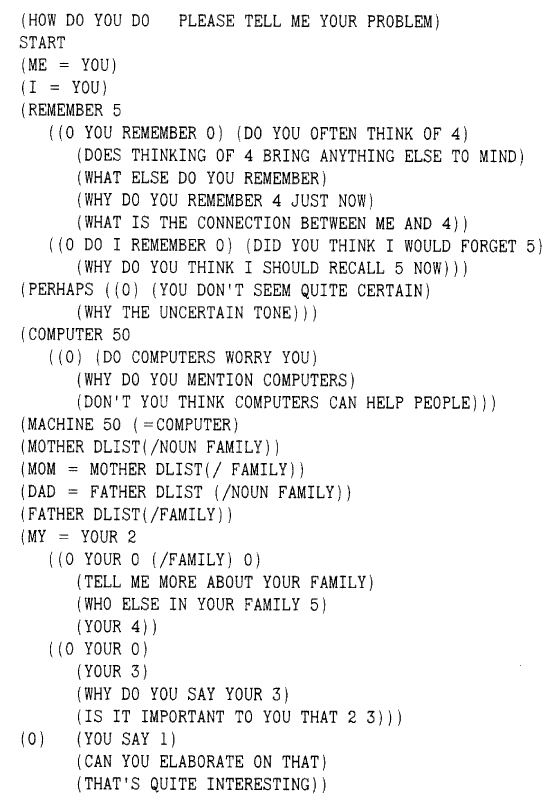 (HOW DO YOU DO   PLEASE TELL ME YOUR PROBLEM)
START
(ME = YOU)
(I = YOU)
(REMEMBER 5
((0 YOU REMEMBER 0) (DO YOU OFTEN THINK OF 4)
(DOES THINKING OF 4 BRING ANYTHING ELSE TO MIND)
(WHAT ELSE DO YOU REMEMBER)
(WHY DO YOU REMEMBER 4 JUST NOW)
(WHAT IS THE CONNECTION BETWEEN ME AND 4))
((0 DO I REMEMBER 0) (DID YOU THINK I WOULD FORGET 5)
(WHY DO YOU THINK I SHOULD RECALL 5 NOW)))
(PERHAPS ((0) (YOU DON'T SEEM QUITE CERTAIN)
(WHY THE UNCERTAIN TONE)))
(COMPUTER 50
((0) (DO COMPUTERS WORRY YOU)
(WHY DO YOU MENTION COMPUTERS)
(DON'T YOU THINK COMPUTERS CAN HELP PEOPLE)))
(MACHINE 50 (=COMPUTER)
(MOTHER DLIST(/NOUN FAMILY))
(MOM = MOTHER DLIST(/ FAMILY))
(DAD = FATHER DLIST (/NOUN FAMILY))
(FATHER DLIST(/FAMILY))
(MY = YOUR 2
((0 YOUR 0 (/FAMILY) 0)
(TELL ME MORE ABOUT YOUR FAMILY)
(WHO ELSE IN YOUR FAMILY 5)
(YOUR 4))
((0 YOUR 0)
(YOUR 3)
(WHY DO YOU SAY YOUR 3)
(IS IT IMPORTANT TO YOU THAT 2 3)))
(0)   (YOU SAY 1)
(CAN YOU ELABORATE ON THAT)
(THAT'S QUITE INTERESTING))